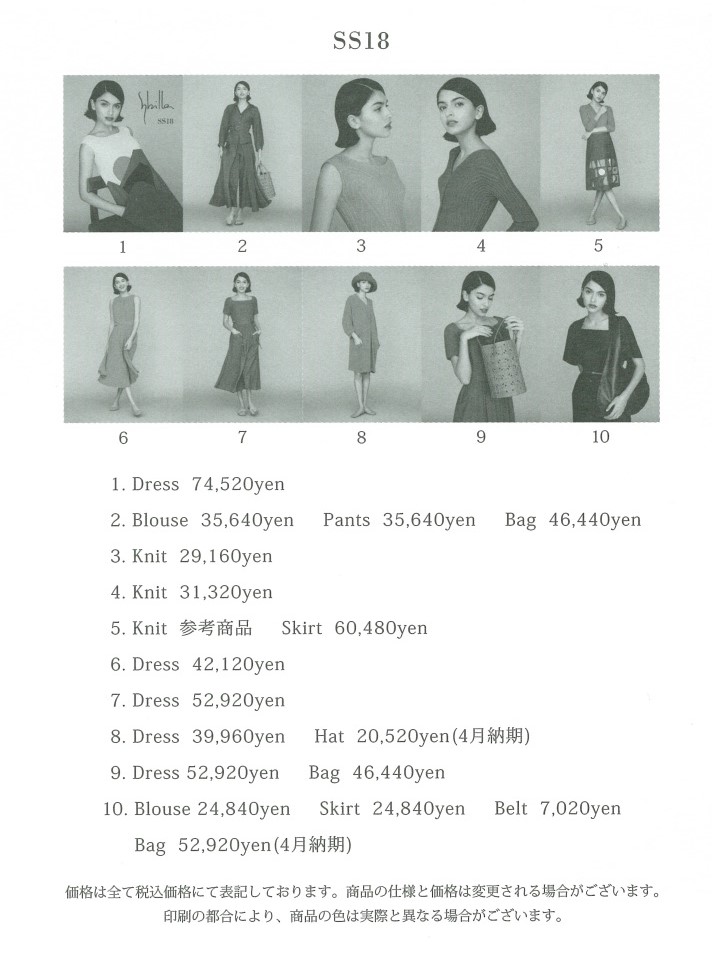 SS18

Sybilla SS18

1

2

3

4

5

6

7

8

9

10

1. Dress 74,520yen

2. Blouse 35,640yen Pants 35,640yen Bag 46,440yen

3. Knit 29,160yen

4. Knit 31,320yen

5. Knit 参考商品 Skirt 60,480yen

6. Dress 42,120yen

7. Dress 52,920yen

8. Dress 39,960yen Hat 20,520yen(4月納期)

9. Dress 52,920yen Bag 46,440yen

10. Blouse 24,840yen Skirt 24,840yen Belt 7,020yen
Bag 52,920yen(4月納期)

価格は全て税込価格にて表記しております。商品の仕様と価格は変更される場合がございます。
印刷の都合により、商品の色は実際と異なる場合がございます。